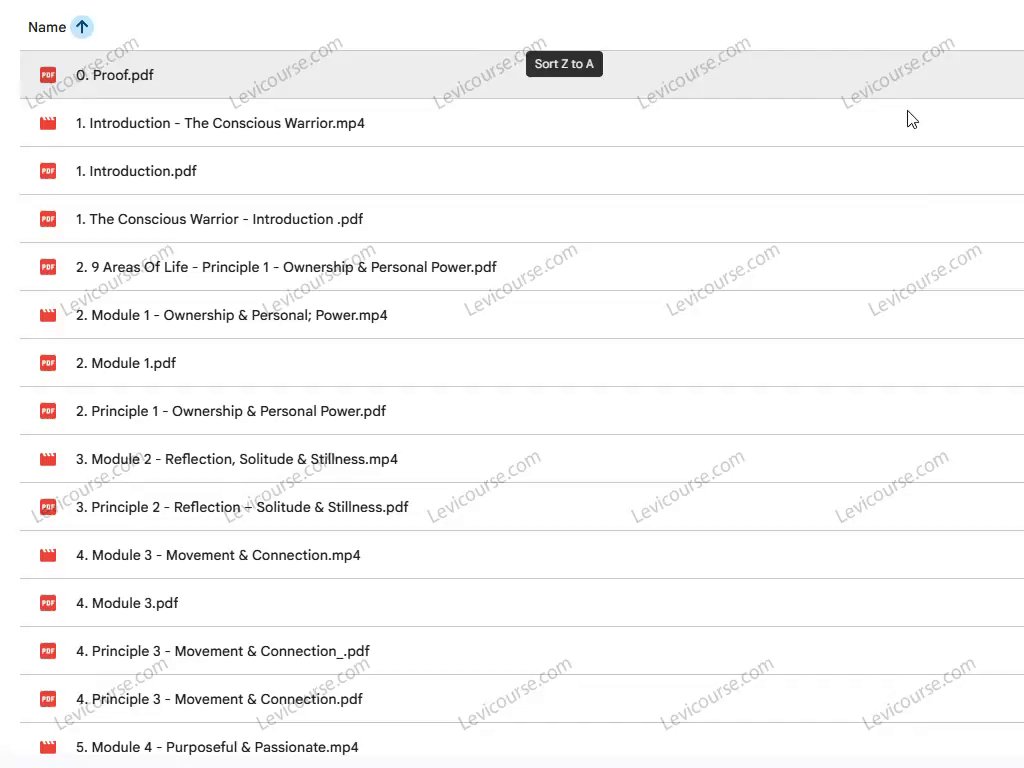 Name

Sort Z to A

PDF 0. Proof.pdf

1. Introduction - The Conscious Warrior.mp4

PDF 1. Introduction.pdf

PDF 1. The Conscious Warrior - Introduction .pdf

PDF 2. 9 Areas Of Life - Principle 1 - Ownership & Personal Power.pdf

2. Module 1 - Ownership & Personal; Power.mp4

PDF 2. Module 1.pdf

PDF 2. Principle 1 - Ownership & Personal Power.pdf

3. Module 2 - Reflection, Solitude & Stillness.mp4

PDF 3. Principle 2 - Reflection – Solitude & Stillness.pdf

4. Module 3 - Movement & Connection.mp4

PDF 4. Module 3.pdf

PDF 4. Principle 3 - Movement & Connection_.pdf

PDF 4. Principle 3 - Movement & Connection.pdf

5. Module 4 - Purposeful & Passionate.mp4

Levicourse.com